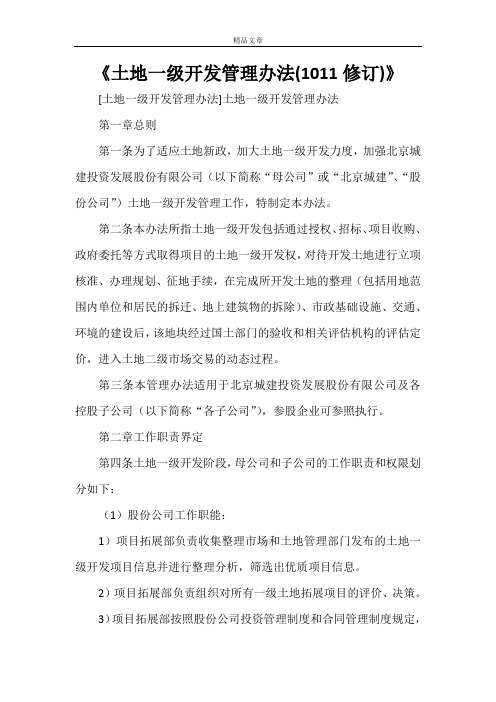 精品文章

《土地一级开发管理办法(1011 修订)》

[土地一级开发管理办法]土地一级开发管理办法

第一章总则

第一条为了适应土地新政，加大土地一级开发力度，加强北京城建投资发展股份有限公司（以下简称“母公司”或“北京城建”、“股份公司”）土地一级开发管理工作，特制定本办法。

第二条本办法所指土地一级开发包括通过授权、招标、项目收购、政府委托等方式取得项目的土地一级开发权，对待开发土地进行立项核准、办理规划、征地手续，在完成所开发土地的整理（包括用地范围内单位和居民的拆迁、地上建筑物的拆除）、市政基础设施、交通、环境的建设后，该地块经过国土部门的验收和相关评估机构的评估定价，进入土地二级市场交易的动态过程。

第三条本管理办法适用于北京城建投资发展股份有限公司及各控股子公司（以下简称“各子公司”），参股企业可参照执行。

第二章工作职责界定

第四条土地一级开发阶段，母公司和子公司的工作职责和权限划分如下：

（1）股份公司工作职能：

1）项目拓展部负责收集整理市场和土地管理部门发布的土地一级开发项目信息并进行整理分析，筛选出优质项目信息。

2）项目拓展部负责组织对所有一级土地拓展项目的评价、决策。

3）项目拓展部按照股份公司投资管理制度和合同管理制度规定，